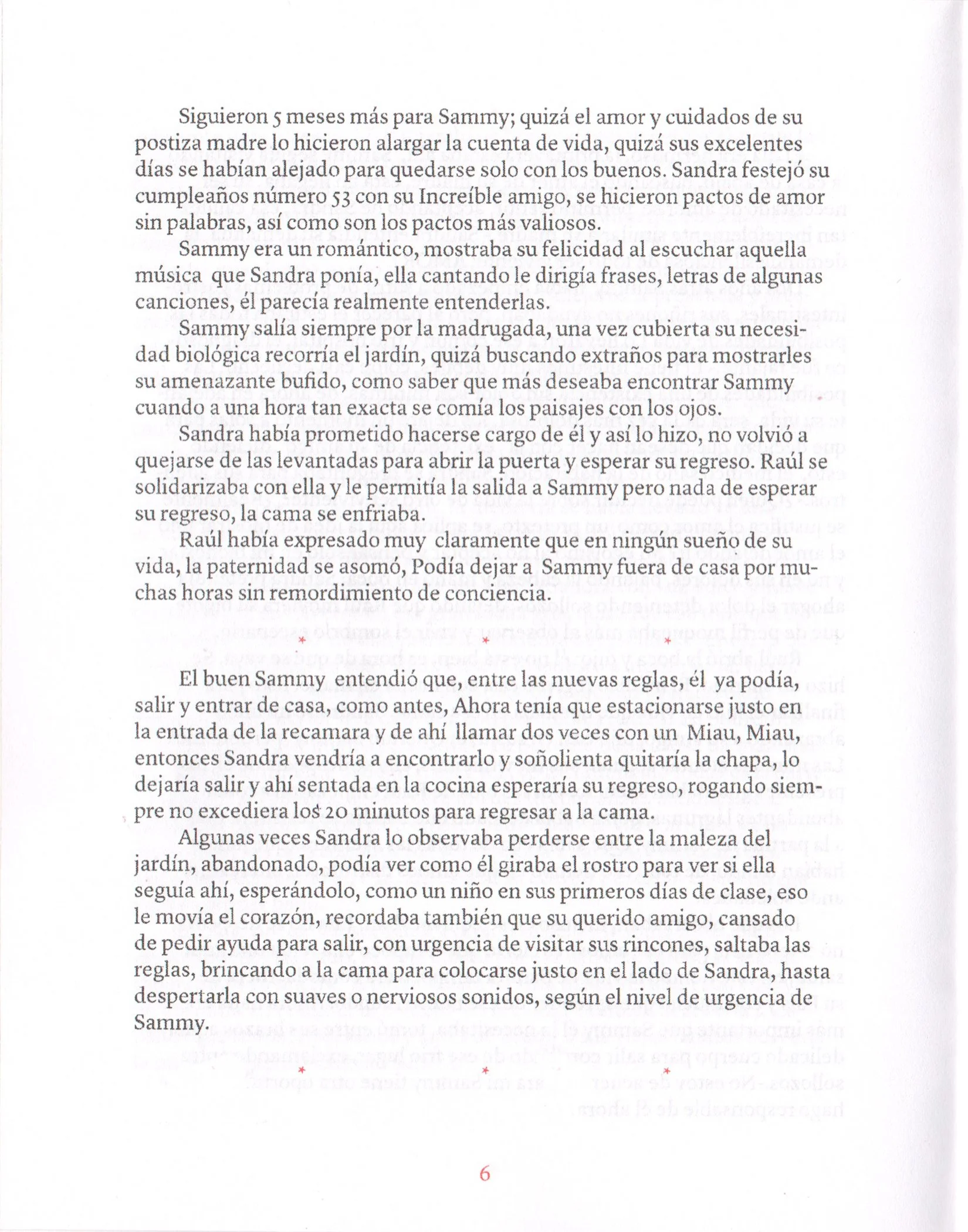 Siguieron 5 meses más para Sammy; quizá el amor y cuidados de su postiza madre lo hicieron alargar la cuenta de vida, quizá sus excelentes días se habían alejado para quedarse solo con los buenos. Sandra festejó su cumpleaños número 53 con su Increíble amigo, se hicieron pactos de amor sin palabras, así como son los pactos más valiosos.

Sammy era un romántico, mostraba su felicidad al escuchar aquella música que Sandra ponía, ella cantando le dirigía frases, letras de algunas canciones, él parecía realmente entenderlas.

Sammy salía siempre por la madrugada, una vez cubierta su necesidad biológica recorría el jardín, quizá buscando extraños para mostrarles su amenazante bufido, como saber que más deseaba encontrar Sammy cuando a una hora tan exacta se comía los paisajes con los ojos.

Sandra había prometido hacerse cargo de él y así lo hizo, no volvió a quejarse de las levantadas para abrir la puerta y esperar su regreso. Raúl se solidarizaba con ella y le permitía la salida a Sammy pero nada de esperar su regreso, la cama se enfriaba.

Raúl había expresado muy claramente que en ningún sueño de su vida, la paternidad se asomó, Podía dejar a Sammy fuera de casa por muchas horas sin remordimiento de conciencia.

* * *

El buen Sammy entendió que, entre las nuevas reglas, él ya podía, salir y entrar de casa, como antes, Ahora tenía que estacionarse justo en la entrada de la recamara y de ahí llamar dos veces con un Miau, Miau, entonces Sandra vendría a encontrarlo y soñolienta quitaría la chapa, lo dejaría salir y ahí sentada en la cocina esperaría su regreso, rogando siempre no excediera los 20 minutos para regresar a la cama.

Algunas veces Sandra lo observaba perderse entre la maleza del jardín, abandonado, podía ver como él giraba el rostro para ver si ella seguía ahí, esperándolo, como un niño en sus primeros días de clase, eso le movía el corazón, recordaba también que su querido amigo, cansado de pedir ayuda para salir, con urgencia de visitar sus rincones, saltaba las reglas, brincando a la cama para colocarse justo en el lado de Sandra, hasta despertarla con suaves o nerviosos sonidos, según el nivel de urgencia de Sammy.

* * *

6